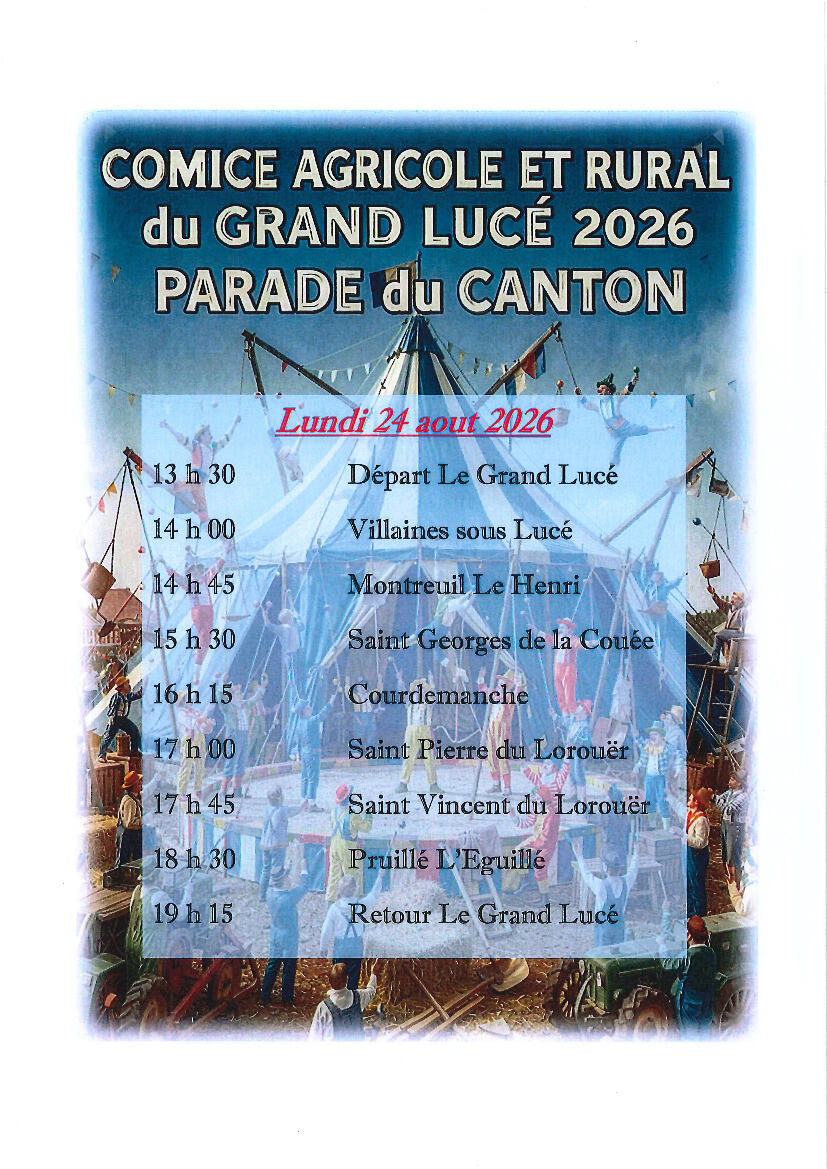 COMICE AGRICOLE ET RURAL du GRAND LUCÉ 2026
PARADE du CANTON

Lundi 24 aout 2026

| | |
|---|---|
| 13 h 30 | Départ Le Grand Lucé |
| 14 h 00 | Villaines sous Lucé |
| 14 h 45 | Montreuil Le Henri |
| 15 h 30 | Saint Georges de la Couée |
| 16 h 15 | Courdemanche |
| 17 h 00 | Saint Pierre du Lorouër |
| 17 h 45 | Saint Vincent du Lorouër |
| 18 h 30 | Pruillé L'Eguillé |
| 19 h 15 | Retour Le Grand Lucé |